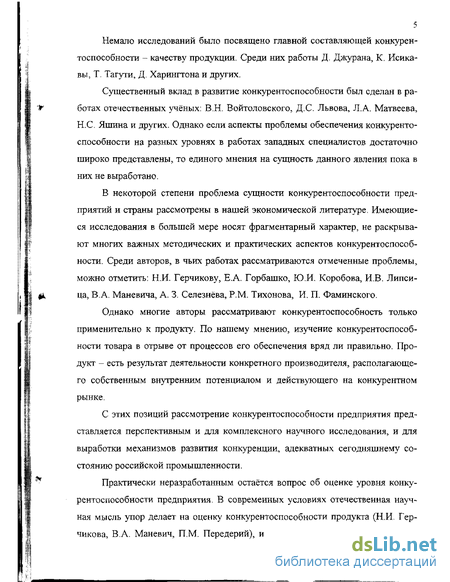 5

Немало исследований было посвящено главной составляющей конкурентоспособности – качеству продукции. Среди них работы Д. Джурана, К. Исикавы, Т. Тагути, Д. Харингтона и других.

Существенный вклад в развитие конкурентоспособности был сделан в работах отечественных учёных: В.Н. Войтоловского, Д.С. Львова, Л.А. Матвеева, Н.С. Яшина и других. Однако если аспекты проблемы обеспечения конкурентоспособности на разных уровнях в работах западных специалистов достаточно широко представлены, то единого мнения на сущность данного явления пока в них не выработано.

В некоторой степени проблема сущности конкурентоспособности предприятий и страны рассмотрены в нашей экономической литературе. Имеющиеся исследования в большей мере носят фрагментарный характер, не раскрывают многих важных методических и практических аспектов конкурентоспособности. Среди авторов, в чьих работах рассматриваются отмеченные проблемы, можно отметить: Н.И. Герчикову, Е.А. Горбашко, Ю.И. Коробова, И.В. Липсица, В.А. Маневича, А. З. Селезнёва, Р.М. Тихонова, И. П. Фаминского.

Однако многие авторы рассматривают конкурентоспособность только применительно к продукту. По нашему мнению, изучение конкурентоспособности товара в отрыве от процессов его обеспечения вряд ли правильно. Продукт – есть результат деятельности конкретного производителя, располагающего собственным внутренним потенциалом и действующего на конкурентном рынке.

С этих позиций рассмотрение конкурентоспособности предприятия представляется перспективным и для комплексного научного исследования, и для выработки механизмов развития конкуренции, адекватных сегодняшнему состоянию российской промышленности.

Практически неразработанным остаётся вопрос об оценке уровня конкурентоспособности предприятия. В современных условиях отечественная научная мысль упор делает на оценку конкурентоспособности продукта (Н.И. Герчикова, В.А. Маневич, П.М. Передерий), и

dsLib.net
библиотека диссертаций